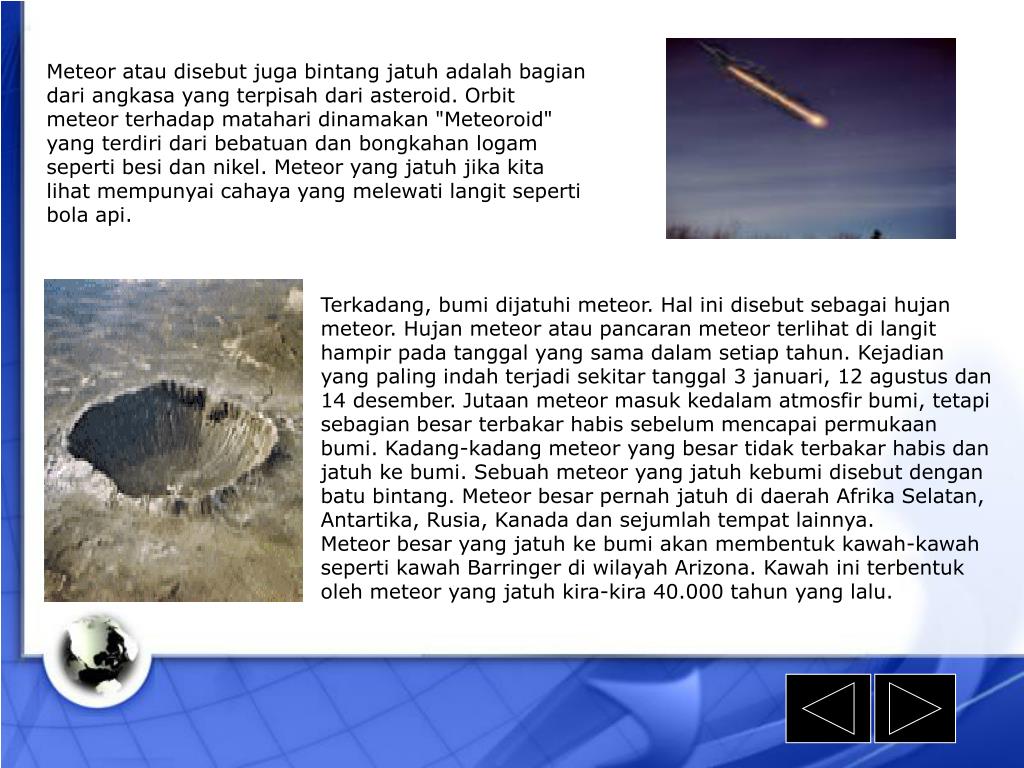 Meteor atau disebut juga bintang jatuh adalah bagian dari angkasa yang terpisah dari asteroid. Orbit meteor terhadap matahari dinamakan "Meteoroid" yang terdiri dari bebatuan dan bongkahan logam seperti besi dan nikel. Meteor yang jatuh jika kita lihat mempunyai cahaya yang melewati langit seperti bola api.

Terkadang, bumi dijatuhi meteor. Hal ini disebut sebagai hujan meteor. Hujan meteor atau pancaran meteor terlihat di langit hampir pada tanggal yang sama dalam setiap tahun. Kejadian yang paling indah terjadi sekitar tanggal 3 januari, 12 agustus dan 14 desember. Jutaan meteor masuk kedalam atmosfir bumi, tetapi sebagian besar terbakar habis sebelum mencapai permukaan bumi. Kadang-kadang meteor yang besar tidak terbakar habis dan jatuh ke bumi. Sebuah meteor yang jatuh kebumi disebut dengan batu bintang. Meteor besar pernah jatuh di daerah Afrika Selatan, Antartika, Rusia, Kanada dan sejumlah tempat lainnya.
Meteor besar yang jatuh ke bumi akan membentuk kawah-kawah seperti kawah Barringer di wilayah Arizona. Kawah ini terbentuk oleh meteor yang jatuh kira-kira 40.000 tahun yang lalu.